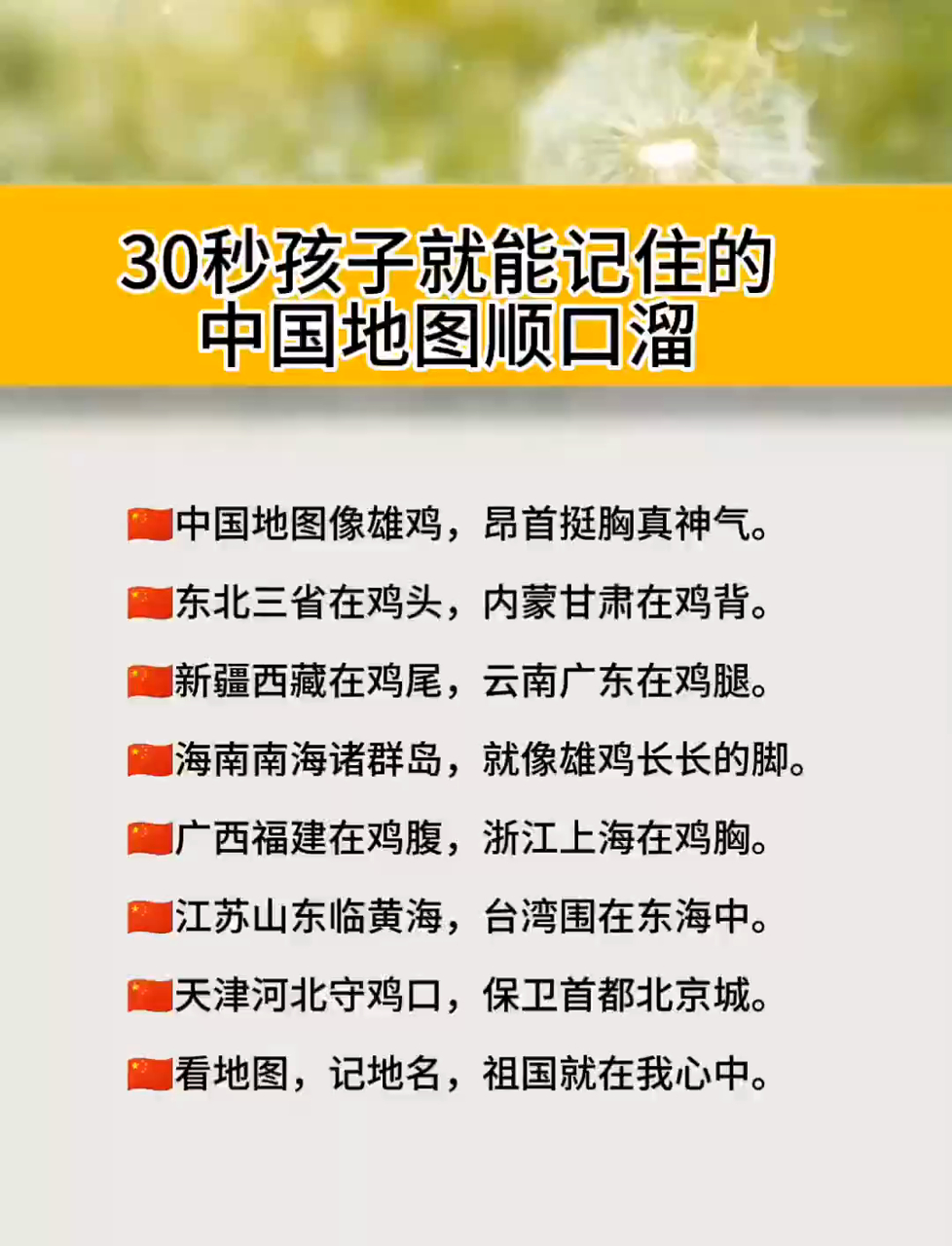 30秒孩子就能记住的
中国地图顺口溜

🇨🇳中国地图像雄鸡，昂首挺胸真神气。

🇨🇳东北三省在鸡头，内蒙甘肃在鸡背。

🇨🇳新疆西藏在鸡尾，云南广东在鸡腿。

🇨🇳海南南海诸群岛，就像雄鸡长长的脚。

🇨🇳广西福建在鸡腹，浙江上海在鸡胸。

🇨🇳江苏山东临黄海，台湾围在东海中。

🇨🇳天津河北守鸡口，保卫首都北京城。

🇨🇳看地图，记地名，祖国就在我心中。